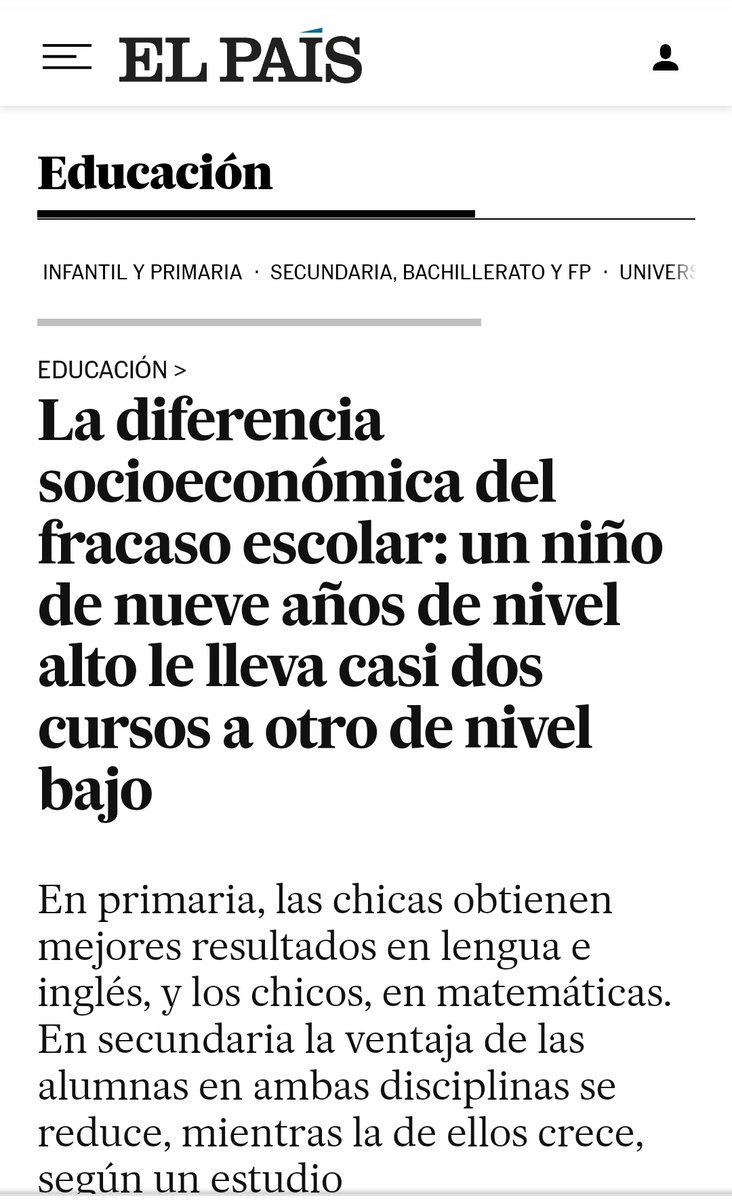 EL PAÍS

Educación

INFANTIL Y PRIMARIA · SECUNDARIA, BACHILLERATO Y FP · UNIVERS

EDUCACIÓN >

La diferencia socioeconómica del fracaso escolar: un niño de nueve años de nivel alto le lleva casi dos cursos a otro de nivel bajo

En primaria, las chicas obtienen mejores resultados en lengua e inglés, y los chicos, en matemáticas. En secundaria la ventaja de las alumnas en ambas disciplinas se reduce, mientras la de ellos crece, según un estudio